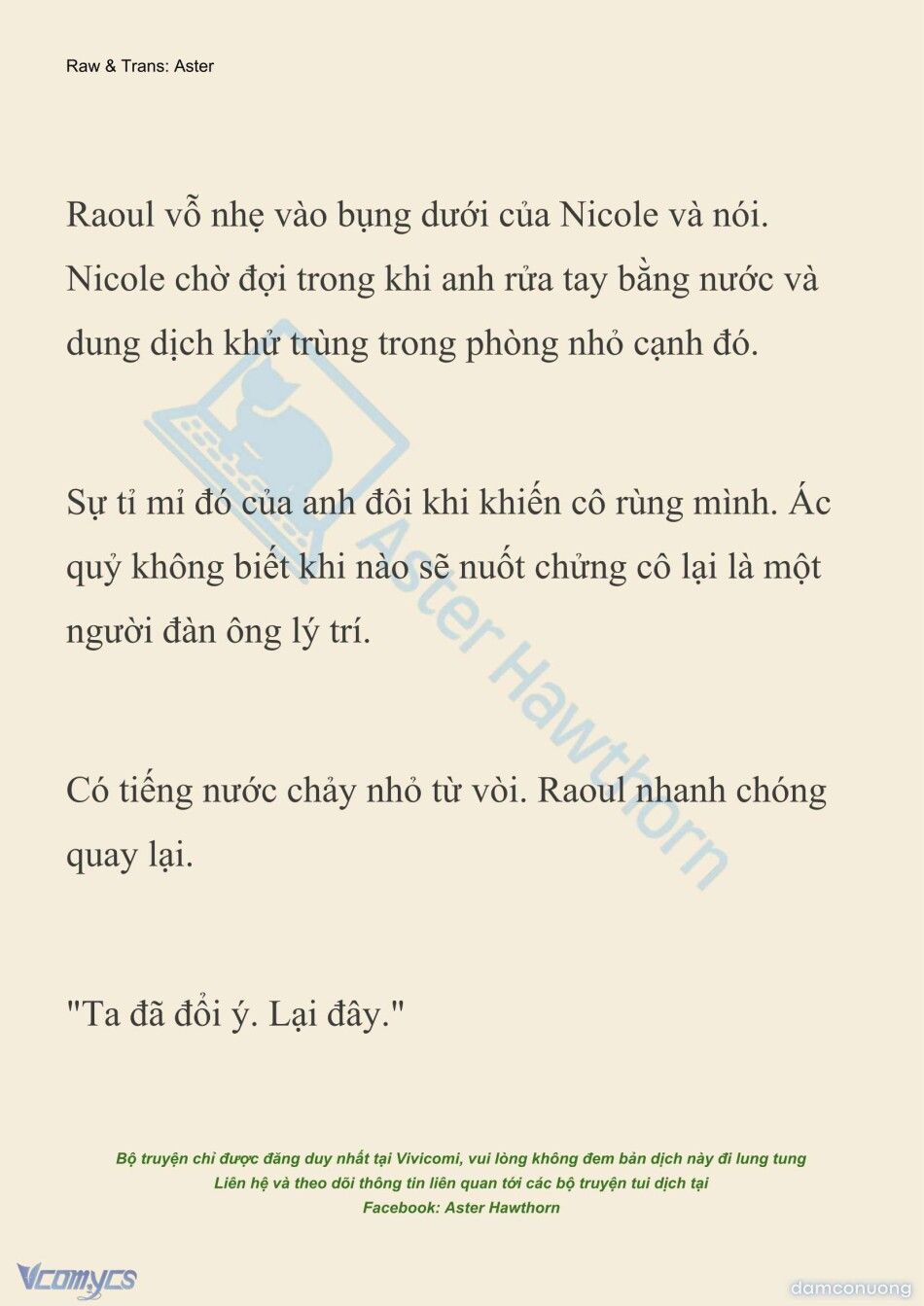 Raw & Trans: Aster

Raoul vỗ nhẹ vào bụng dưới của Nicole và nói. Nicole chờ đợi trong khi anh rửa tay bằng nước và dung dịch khử trùng trong phòng nhỏ cạnh đó.

Sự tỉ mỉ đó của anh đôi khi khiến cô rùng mình. Ác quỷ không biết khi nào sẽ nuốt chửng cô lại là một người đàn ông lý trí.

Có tiếng nước chảy nhỏ từ vòi. Raoul nhanh chóng quay lại.

"Ta đã đổi ý. Lại đây."

Aster Hawthorn

Bộ truyện chỉ được đăng duy nhất tại Vivicomi, vui lòng không đem bản dịch này đi lung tung
Liên hệ và theo dõi thông tin liên quan tới các bộ truyện tui dịch tại
Facebook: Aster Hawthorn

Vcomycs

damconuong